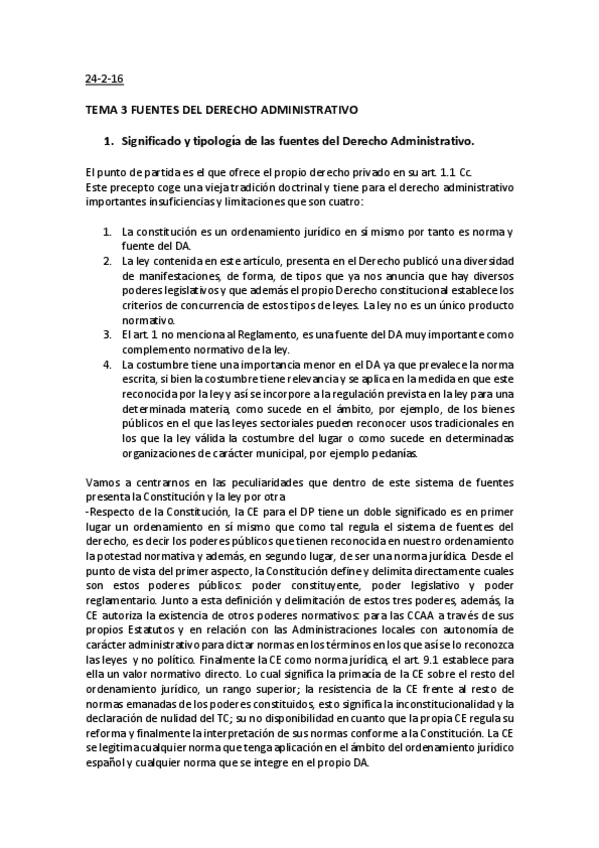 24-2-16

TEMA 3 FUENTES DEL DERECHO ADMINISTRATIVO

1. Significado y tipología de las fuentes del Derecho Administrativo.

El punto de partida es el que ofrece el propio derecho privado en su art. 1.1 Cc.
Este precepto coge una vieja tradición doctrinal y tiene para el derecho administrativo importantes insuficiencias y limitaciones que son cuatro:

1. La constitución es un ordenamiento jurídico en sí mismo por tanto es norma y fuente del DA.
2. La ley contenida en este artículo, presenta en el Derecho publicó una diversidad de manifestaciones, de forma, de tipos que ya nos anuncia que hay diversos poderes legislativos y que además el propio Derecho constitucional establece los criterios de concurrencia de estos tipos de leyes. La ley no es un único producto normativo.
3. El art. 1 no menciona al Reglamento, es una fuente del DA muy importante como complemento normativo de la ley.
4. La costumbre tiene una importancia menor en el DA ya que prevalece la norma escrita, si bien la costumbre tiene relevancia y se aplica en la medida en que este reconocida por la ley y así se incorpore a la regulación prevista en la ley para una determinada materia, como sucede en el ámbito, por ejemplo, de los bienes públicos en el que las leyes sectoriales pueden reconocer usos tradicionales en los que la ley válida la costumbre del lugar o como sucede en determinadas organizaciones de carácter municipal, por ejemplo pedanías.

Vamos a centrarnos en las peculiaridades que dentro de este sistema de fuentes presenta la Constitución y la ley por otra
-Respecto de la Constitución, la CE para el DP tiene un doble significado es en primer lugar un ordenamiento en sí mismo que como tal regula el sistema de fuentes del derecho, es decir los poderes públicos que tienen reconocida en nuestro ordenamiento la potestad normativa y además, en segundo lugar, de ser una norma jurídica. Desde el punto de vista del primer aspecto, la Constitución define y delimita directamente cuales son estos poderes públicos: poder constituyente, poder legislativo y poder reglamentario. Junto a esta definición y delimitación de estos tres poderes, además, la CE autoriza la existencia de otros poderes normativos: para las CCAA a través de sus propios Estatutos y en relación con las Administraciones locales con autonomía de carácter administrativo para dictar normas en los términos en los que así se lo reconozca las leyes y no político. Finalmente la CE como norma jurídica, el art. 9.1 establece para ella un valor normativo directo. Lo cual significa la primacía de la CE sobre el resto del ordenamiento jurídico, un rango superior; la resistencia de la CE frente al resto de normas emanadas de los poderes constituidos, esto significa la inconstitucionalidad y la declaración de nulidad del TC; su no disponibilidad en cuanto que la propia CE regula su reforma y finalmente la interpretación de sus normas conforme a la Constitución. La CE se legitima cualquier norma que tenga aplicación en el ámbito del ordenamiento jurídico español y cualquier norma que se integre en el propio DA.